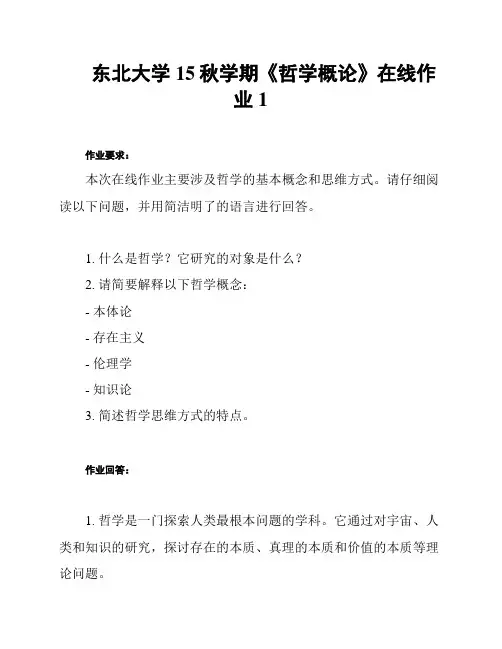 东北大学 15 秋学期《哲学概论》在线作业 1

作业要求：

本次在线作业主要涉及哲学的基本概念和思维方式。请仔细阅读以下问题，并用简洁明了的语言进行回答。

1. 什么是哲学？它研究的对象是什么？
2. 请简要解释以下哲学概念：
- 本体论
- 存在主义
- 伦理学
- 知识论
3. 简述哲学思维方式的特点。

作业回答：

1. 哲学是一门探索人类最根本问题的学科。它通过对宇宙、人类和知识的研究，探讨存在的本质、真理的本质和价值的本质等理论问题。